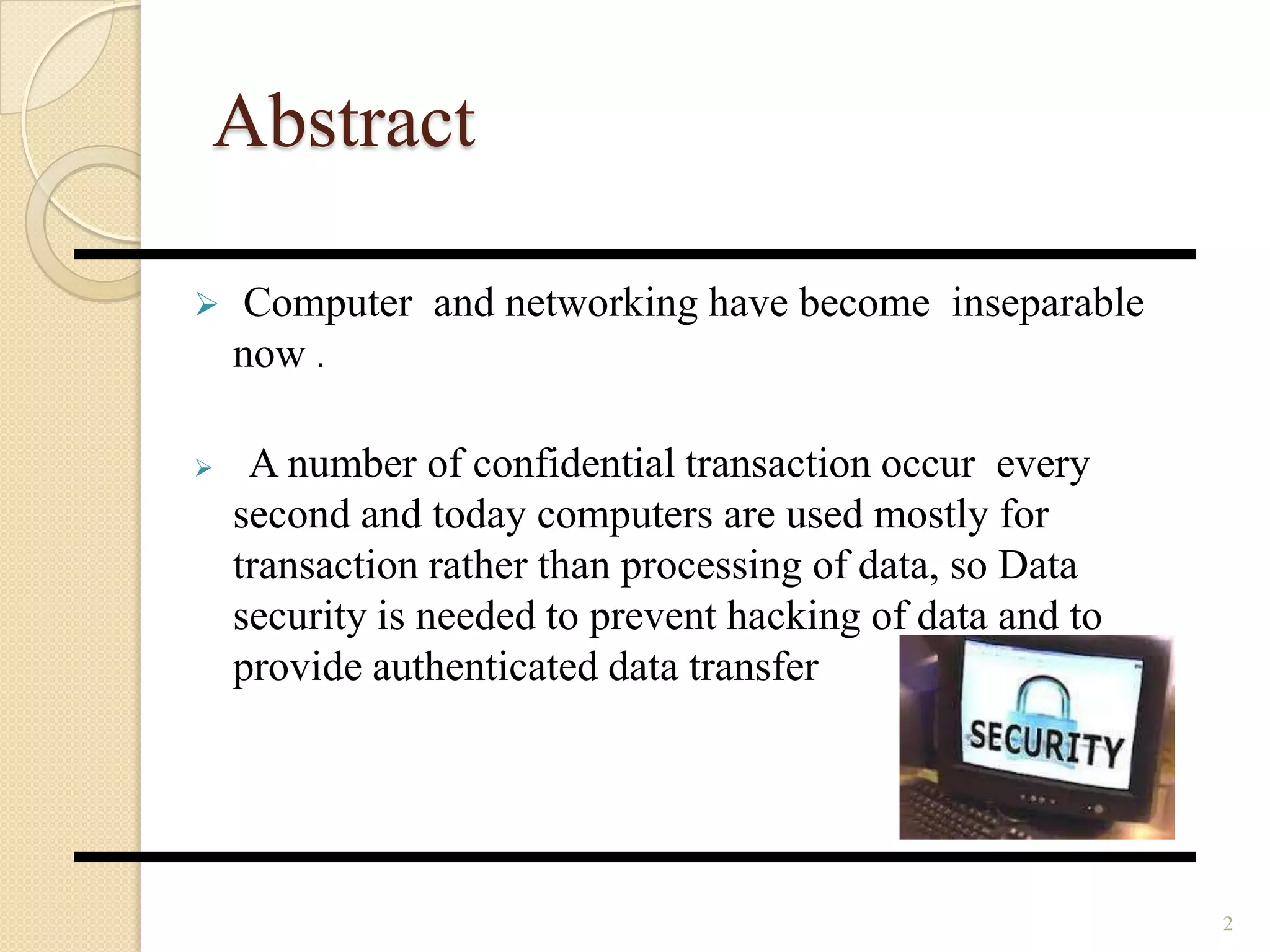 Abstract

➢ Computer and networking have become inseparable now .

➢ A number of confidential transaction occur every second and today computers are used mostly for transaction rather than processing of data, so Data security is needed to prevent hacking of data and to provide authenticated data transfer

SECURITY

2